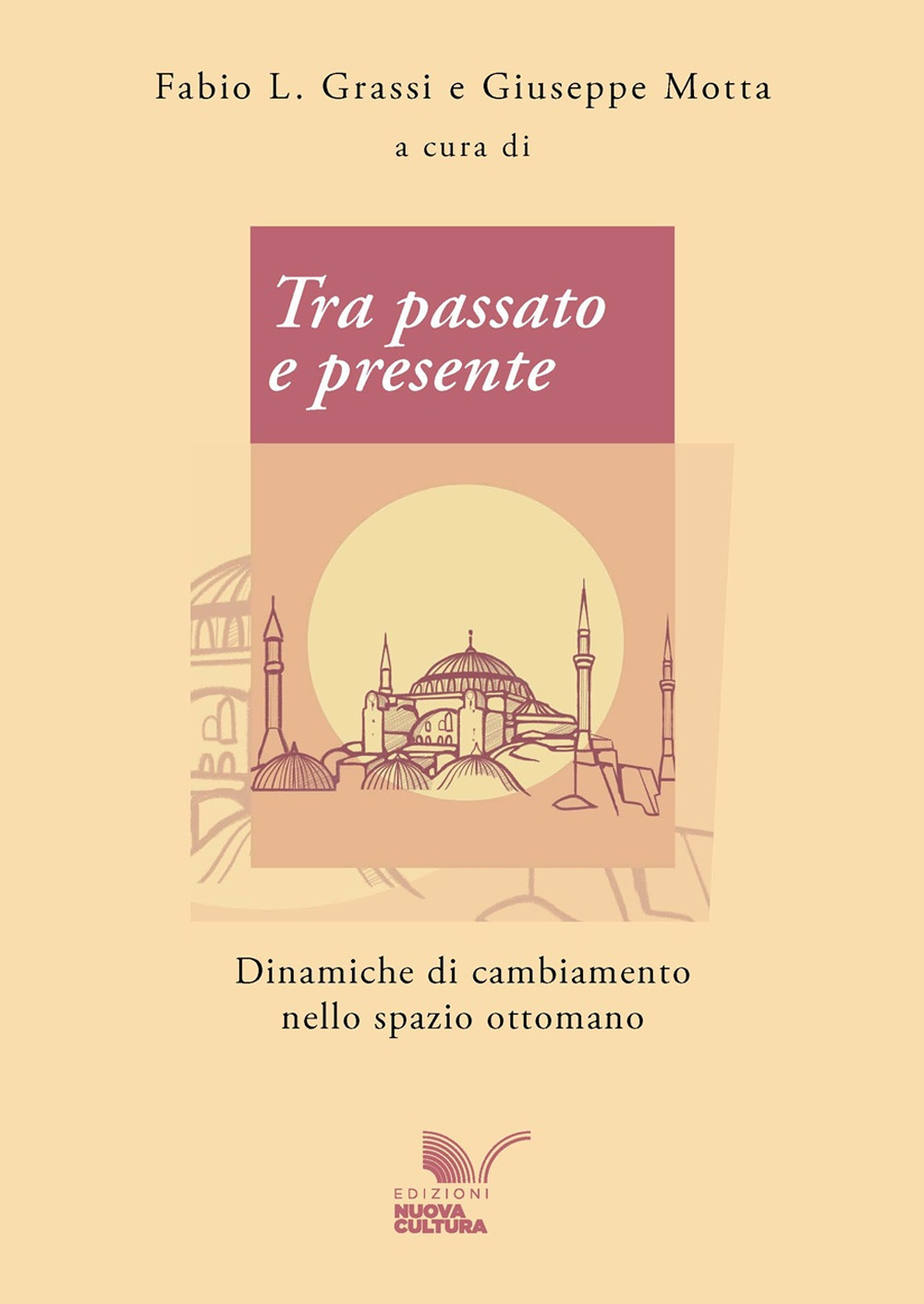 Fabio L. Grassi e Giuseppe Motta
a cura di

Tra passato
e presente

Dinamiche di cambiamento
nello spazio ottomano

EDIZIONI
NUOVA
CULTURA